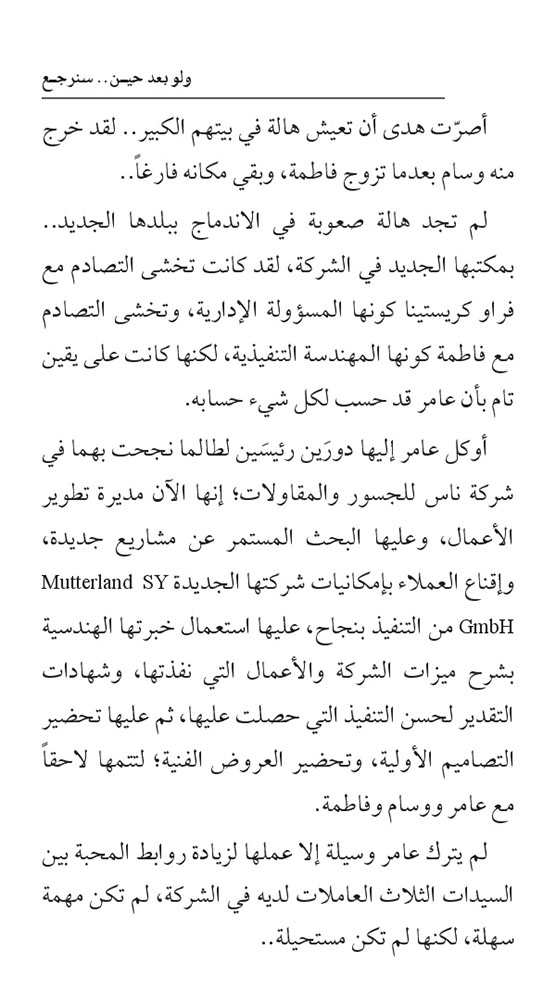 ولو بعد حين.. سنرجع

أصرّت هدى أن تعيش هالة في بيتهم الكبير.. لقد خرج منه وسام بعدما تزوج فاطمة، وبقي مكانه فارغاً..

لم تجد هالة صعوبة في الاندماج ببلدها الجديد.. بمكتبها الجديد في الشركة، لقد كانت تخشى التصادم مع فراو كريستينا كونها المسؤولة الإدارية، وتخشى التصادم مع فاطمة كونها المهندسة التنفيذية، لكنها كانت على يقين تام بأن عامر قد حسب لكل شيء حسابه.

أوكل عامر إليها دورَين رئيسَين لطالما نجحت بهما في شركة ناس للجسور والمقاولات؛ إنها الآن مديرة تطوير الأعمال، وعليها البحث المستمر عن مشاريع جديدة، وإقناع العملاء بإمكانيات شركتها الجديدة Mutterland SY GmbH من التنفيذ بنجاح، عليها استعمال خبرتها الهندسية بشرح ميزات الشركة والأعمال التي نفذتها، وشهادات التقدير لحسن التنفيذ التي حصلت عليها، ثم عليها تحضير التصاميم الأولية، وتحضير العروض الفنية؛ لتتمها لاحقاً مع عامر ووسام وفاطمة.

لم يترك عامر وسيلة إلا عملها لزيادة روابط المحبة بين السيدات الثلاث العاملات لديه في الشركة، لم تكن مهمة سهلة، لكنها لم تكن مستحيلة..